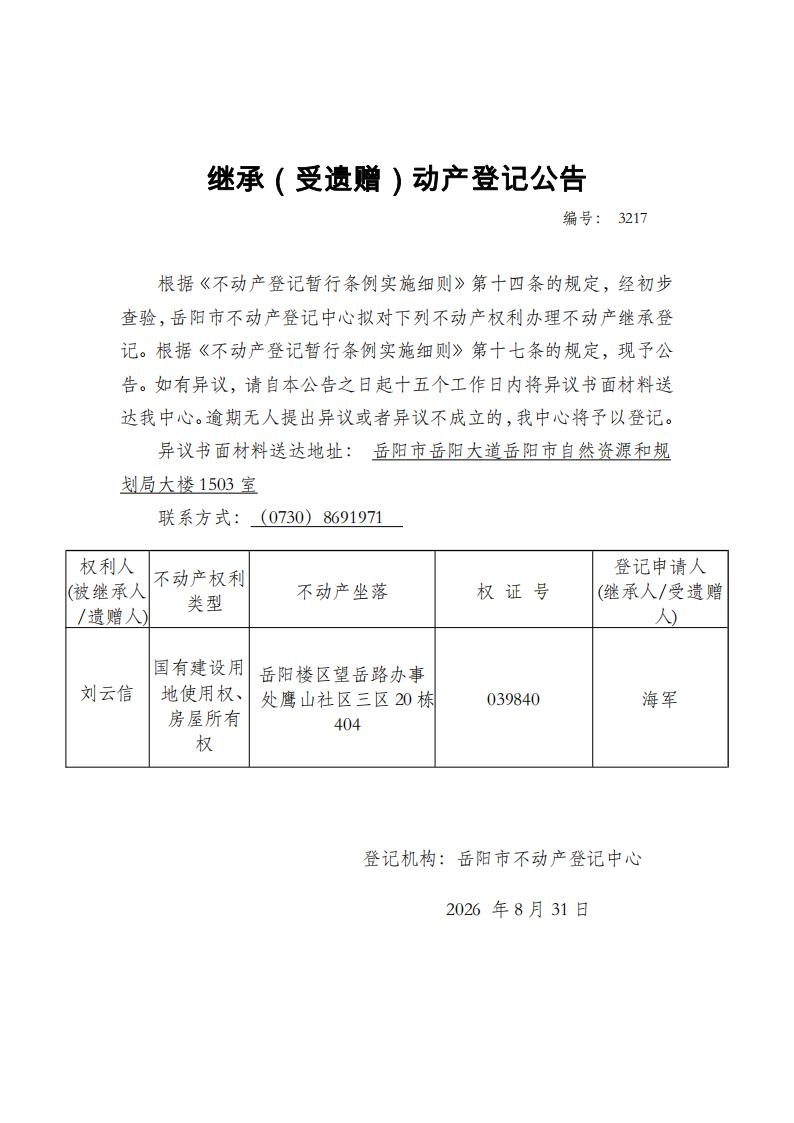 继承（受遗赠）动产登记公告

编号：3217

根据《不动产登记暂行条例实施细则》第十四条的规定，经初步查验，岳阳市不动产登记中心拟对下列不动产权利办理不动产继承登记。根据《不动产登记暂行条例实施细则》第十七条的规定，现予公告。如有异议，请自本公告之日起十五个工作日内将异议书面材料送达我中心。逾期无人提出异议或者异议不成立的，我中心将予以登记。

异议书面材料送达地址：岳阳市岳阳大道岳阳市自然资源和规划局大楼1503室

联系方式：（0730）8691971

| 权利人(被继承人/遗赠人) | 不动产权利类型 | 不动产坐落 | 权证号 | 登记申请人(继承人/受遗赠人) |
|---|---|---|---|---|
| 刘云信 | 国有建设用地使用权、房屋所有权 | 岳阳楼区望岳路办事处鹰山社区三区20栋404 | 039840 | 海军 |

登记机构：岳阳市不动产登记中心

2026年8月31日